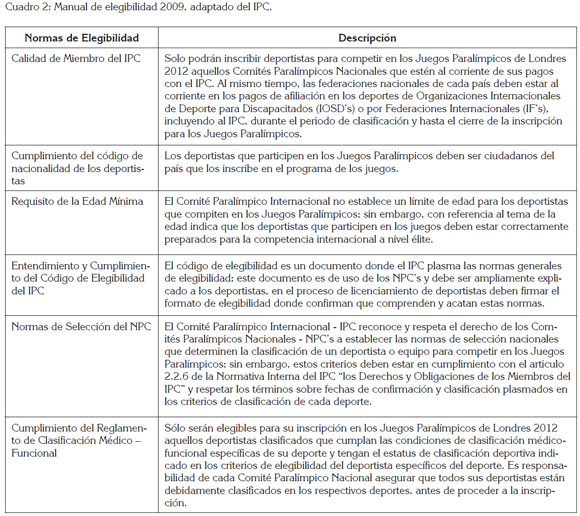 Cuadro 2: Manual de elegibilidad 2009, adaptado del IPC.

| Normas de Elegibilidad | Descripción |
|---|---|
| Calidad de Miembro del IPC | Solo podrán inscribir deportistas para competir en los Juegos Paralímpicos de Londres 2012 aquellos Comités Paralímpicos Nacionales que estén al corriente de sus pagos con el IPC. Al mismo tiempo, las federaciones nacionales de cada país deben estar al corriente en los pagos de afiliación en los deportes de Organizaciones Internacionales de Deporte para Discapacitados (IOSD's) o por Federaciones Internacionales (IF's), incluyendo al IPC, durante el periodo de clasificación y hasta el cierre de la inscripción para los Juegos Paralímpicos. |
| Cumplimiento del código de nacionalidad de los deportistas | Los deportistas que participen en los Juegos Paralímpicos deben ser ciudadanos del país que los inscribe en el programa de los juegos. |
| Requisito de la Edad Mínima | El Comité Paralímpico Internacional no establece un límite de edad para los deportistas que compiten en los Juegos Paralímpicos; sin embargo, con referencia al tema de la edad indica que los deportistas que participen en los juegos deben estar correctamente preparados para la competencia internacional a nivel élite. |
| Entendimiento y Cumplimiento del Código de Elegibilidad del IPC | El código de elegibilidad es un documento donde el IPC plasma las normas generales de elegibilidad; este documento es de uso de los NPC's y debe ser ampliamente explicado a los deportistas, en el proceso de licenciamiento de deportistas deben firmar el formato de elegibilidad donde confirman que comprenden y acatan estas normas. |
| Normas de Selección del NPC | El Comité Paralímpico Internacional - IPC reconoce y respeta el derecho de los Comités Paralímpicos Nacionales - NPC's a establecer las normas de selección nacionales que determinen la clasificación de un deportista o equipo para competir en los Juegos Paralímpicos; sin embargo, estos criterios deben estar en cumplimiento con el articulo 2.2.6 de la Normativa Interna del IPC "los Derechos y Obligaciones de los Miembros del IPC" y respetar los términos sobre fechas de confirmación y clasificación plasmados en los criterios de clasificación de cada deporte. |
| Cumplimiento del Reglamento de Clasificación Médico – Funcional | Sólo serán elegibles para su inscripción en los Juegos Paralímpicos de Londres 2012 aquellos deportistas clasificados que cumplan las condiciones de clasificación médico-funcional específicas de su deporte y tengan el estatus de clasificación deportiva indicado en los criterios de elegibilidad del deportista específicos del deporte. Es responsabilidad de cada Comité Paralímpico Nacional asegurar que todos sus deportistas están debidamente clasificados en los respectivos deportes, antes de proceder a la inscripción. |